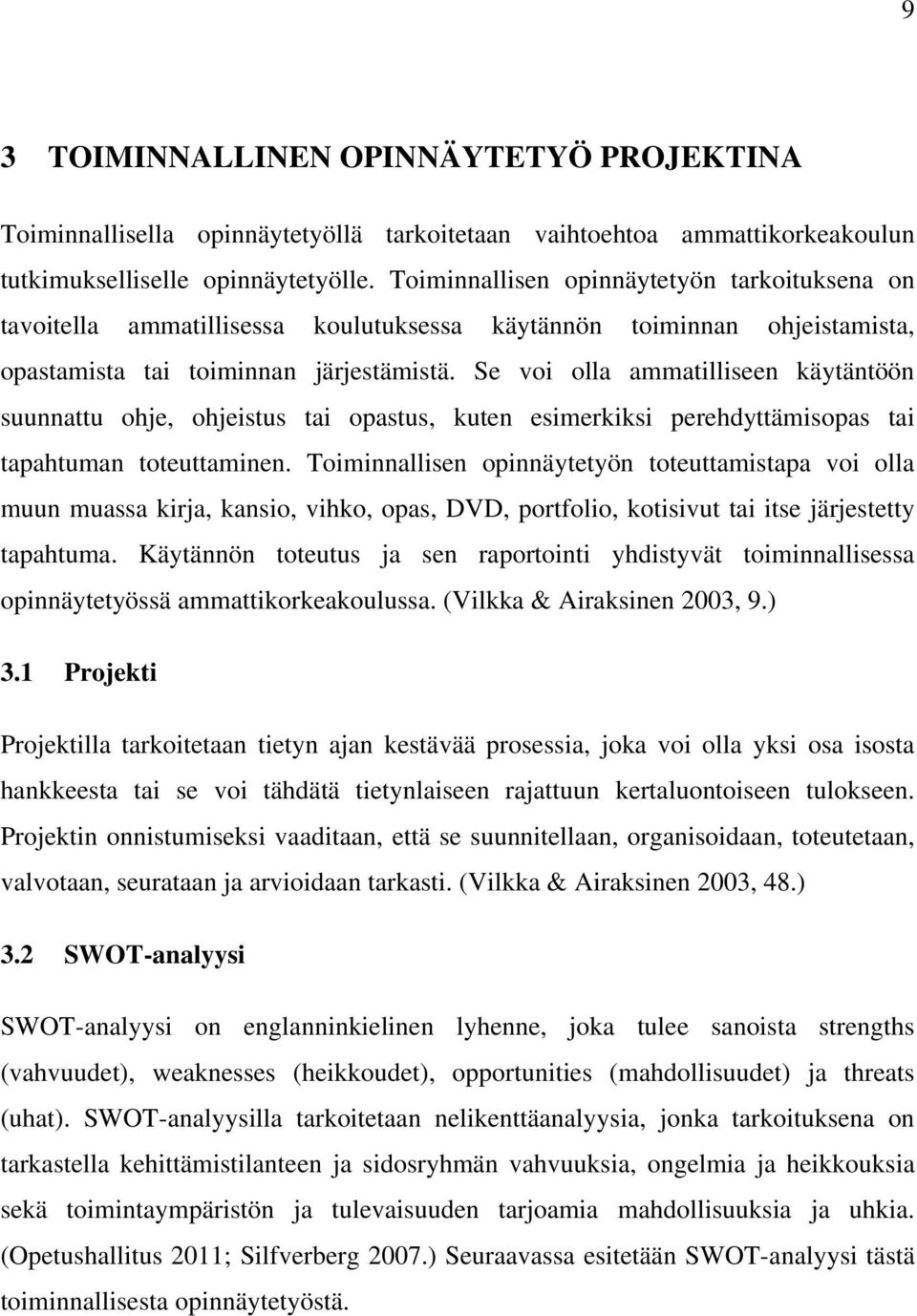 9

3 TOIMINNALLINEN OPINNÄYTETYÖ PROJEKTINA

Toiminnallisella opinnäytetyöllä tarkoitetaan vaihtoehtoa ammattikorkeakoulun tutkimukselliselle opinnäytetyölle. Toiminnallisen opinnäytetyön tarkoituksena on tavoitella ammatillisessa koulutuksessa käytännön toiminnan ohjeistamista, opastamista tai toiminnan järjestämistä. Se voi olla ammatilliseen käytäntöön suunnattu ohje, ohjeistus tai opastus, kuten esimerkiksi perehdyttämisopas tai tapahtuman toteuttaminen. Toiminnallisen opinnäytetyön toteuttamistapa voi olla muun muassa kirja, kansio, vihko, opas, DVD, portfolio, kotisivut tai itse järjestetty tapahtuma. Käytännön toteutus ja sen raportointi yhdistyvät toiminnallisessa opinnäytetyössä ammattikorkeakoulussa. (Vilkka & Airaksinen 2003, 9.)

3.1 Projekti

Projektilla tarkoitetaan tietyn ajan kestävää prosessia, joka voi olla yksi osa isosta hankkeesta tai se voi tähdätä tietynlaiseen rajattuun kertaluontoiseen tulokseen. Projektin onnistumiseksi vaaditaan, että se suunnitellaan, organisoidaan, toteutetaan, valvotaan, seurataan ja arvioidaan tarkasti. (Vilkka & Airaksinen 2003, 48.)

3.2 SWOT-analyysi

SWOT-analyysi on englanninkielinen lyhenne, joka tulee sanoista strengths (vahvuudet), weaknesses (heikkoudet), opportunities (mahdollisuudet) ja threats (uhat). SWOT-analyysilla tarkoitetaan nelikenttäanalyysia, jonka tarkoituksena on tarkastella kehittämistilanteen ja sidosryhmän vahvuuksia, ongelmia ja heikkouksia sekä toimintaympäristön ja tulevaisuuden tarjoamia mahdollisuuksia ja uhkia. (Opetushallitus 2011; Silfverberg 2007.) Seuraavassa esitetään SWOT-analyysi tästä toiminnallisesta opinnäytetyöstä.